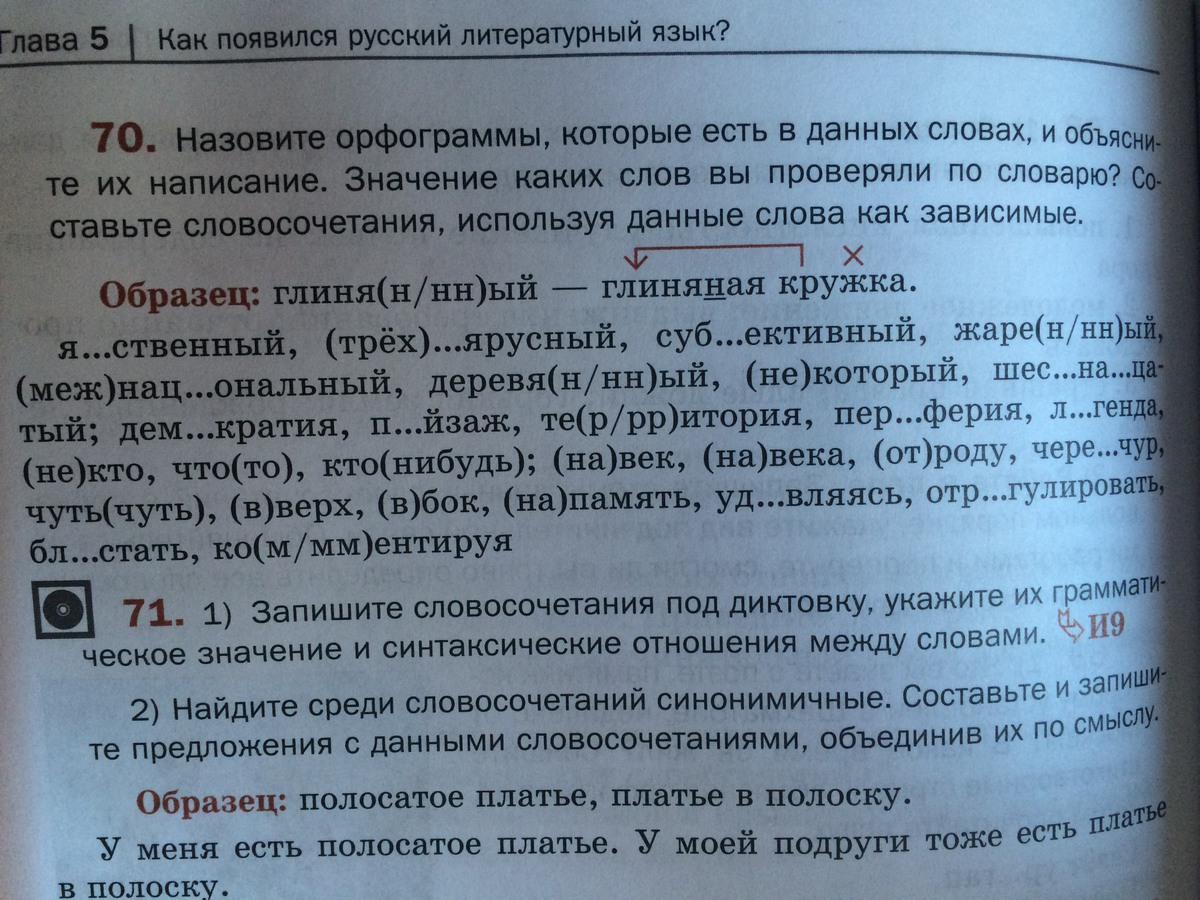 Глава 5 | Как появился русский литературный язык?

70. Назовите орфограммы, которые есть в данных словах, и объясните их написание. Значение каких слов вы проверяли по словарю? Составьте словосочетания, используя данные слова как зависимые.

Образец: глиня(н/нн)ый — глиняная кружка.

я...ственный, (трёх)...ярусный, суб...ективный, жаре(н/нн)ый, (меж)нац...ональный, деревя(н/нн)ый, (не)который, шес...на...цатый; дем...кратия, п...йзаж, те(р/рр)итория, пер...ферия, л...генда, (не)кто, что(то), кто(нибудь); (на)век, (на)века, (от)роду, чере...чур, чуть(чуть), (в)верх, (в)бок, (на)память, уд...вляясь, отр...гулировать, бл...стать, ко(м/мм)ентируя

71. 1) Запишите словосочетания под диктовку, укажите их грамматическое значение и синтаксические отношения между словами. И9

2) Найдите среди словосочетаний синонимичные. Составьте и запишите предложения с данными словосочетаниями, объединив их по смыслу.

Образец: полосатое платье, платье в полоску.

У меня есть полосатое платье. У моей подруги тоже есть платье в полоску.